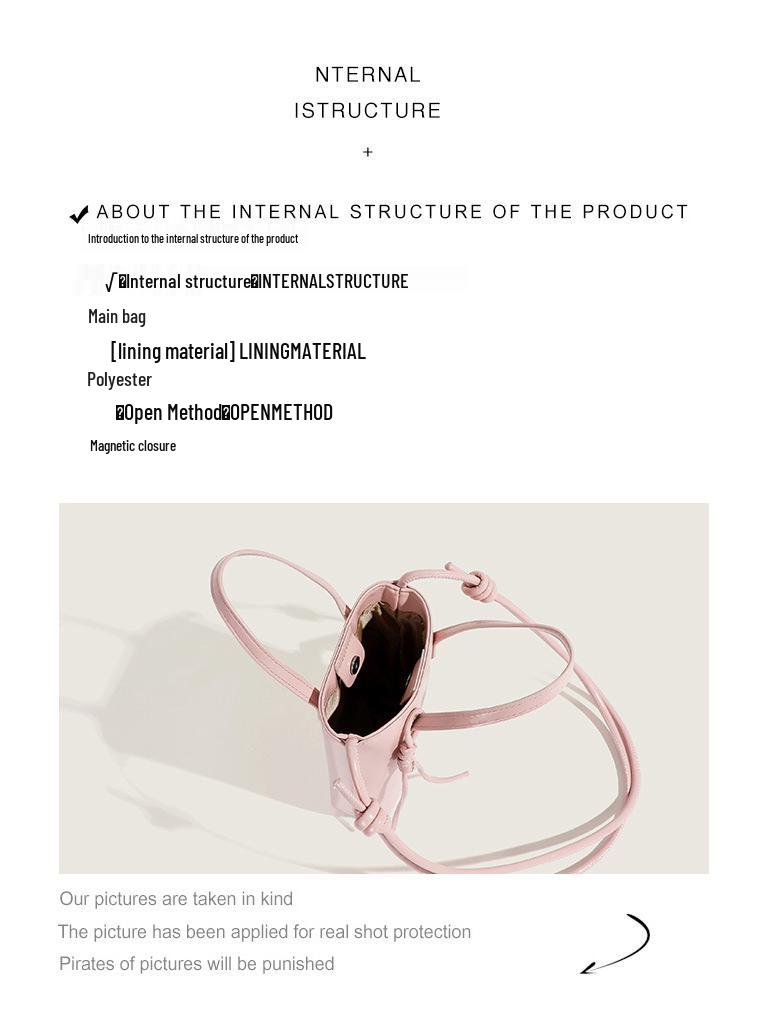 NTERNAL
ISTRUCTURE
+

ABOUT THE INTERNAL STRUCTURE OF THE PRODUCT
Introduction to the internal structure of the product

√�Internal structure�INTERNALSTRUCTURE
Main bag
[lining material] LININGMATERIAL
Polyester
�Open Method�OPENMETHOD
Magnetic closure

Our pictures are taken in kind
The picture has been applied for real shot protection
Pirates of pictures will be punished